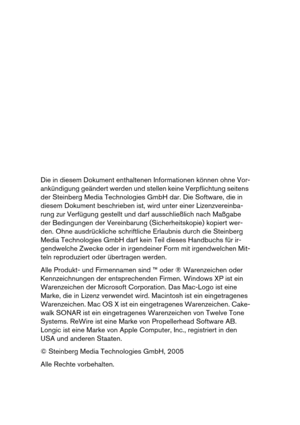 Die in diesem Dokument enthaltenen Informationen können ohne Vorankündigung geändert werden und stellen keine Verpflichtung seitens der Steinberg Media Technologies GmbH dar. Die Software, die in diesem Dokument beschrieben ist, wird unter einer Lizenzvereinbarung zur Verfügung gestellt und darf ausschließlich nach Maßgabe der Bedingungen der Vereinbarung (Sicherheitskopie) kopiert werden. Ohne ausdrückliche schriftliche Erlaubnis durch die Steinberg Media Technologies GmbH darf kein Teil dieses Handbuchs für irgendwelche Zwecke oder in irgendeiner Form mit irgendwelchen Mitteln reproduziert oder übertragen werden.

Alle Produkt- und Firmennamen sind ™ oder ® Warenzeichen oder Kennzeichnungen der entsprechenden Firmen. Windows XP ist ein Warenzeichen der Microsoft Corporation. Das Mac-Logo ist eine Marke, die in Lizenz verwendet wird. Macintosh ist ein eingetragenes Warenzeichen. Mac OS X ist ein eingetragenes Warenzeichen. Cakewalk SONAR ist ein eingetragenes Warenzeichen von Twelve Tone Systems. ReWire ist eine Marke von Propellerhead Software AB. Longic ist eine Marke von Apple Computer, Inc., registriert in den USA und anderen Staaten.

© Steinberg Media Technologies GmbH, 2005

Alle Rechte vorbehalten.